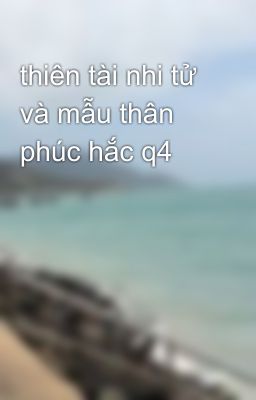 thiên tài nhi tử và mẫu thân phúc hắc q4